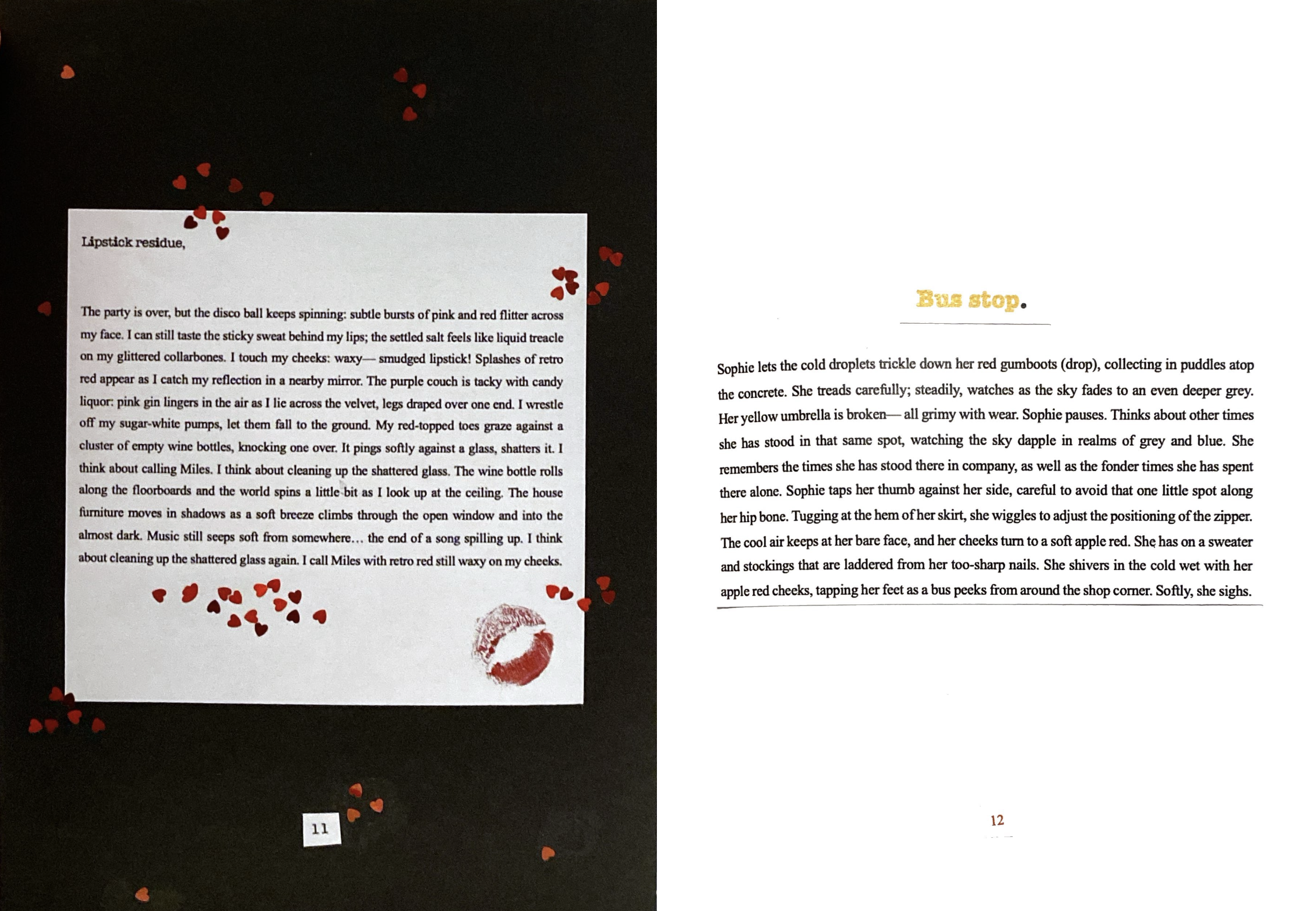 Lipstick residue,

The party is over, but the disco ball keeps spinning: subtle bursts of pink and red flitter across my face. I can still taste the sticky sweat behind my lips; the settled salt feels like liquid treacle on my glittered collarbones. I touch my cheeks: waxy— smudged lipstick! Splashes of retro red appear as I catch my reflection in a nearby mirror. The purple couch is tacky with candy liquor: pink gin lingers in the air as I lie across the velvet, legs draped over one end. I wrestle off my sugar-white pumps, let them fall to the ground. My red-topped toes graze against a cluster of empty wine bottles, knocking one over. It pings softly against a glass, shatters it. I think about calling Miles. I think about cleaning up the shattered glass. The wine bottle rolls along the floorboards and the world spins a little bit as I look up at the ceiling. The house furniture moves in shadows as a soft breeze climbs through the open window and into the almost dark. Music still seeps soft from somewhere… the end of a song spilling up. I think about cleaning up the shattered glass again. I call Miles with retro red still waxy on my cheeks.

11

Bus stop.

Sophie lets the cold droplets trickle down her red gumboots (drop), collecting in puddles atop the concrete. She treads carefully; steadily, watches as the sky fades to an even deeper grey. Her yellow umbrella is broken— all grimy with wear. Sophie pauses. Thinks about other times she has stood in that same spot, watching the sky dapple in realms of grey and blue. She remembers the times she has stood there in company, as well as the fonder times she has spent there alone. Sophie taps her thumb against her side, careful to avoid that one little spot along her hip bone. Tugging at the hem of her skirt, she wiggles to adjust the positioning of the zipper. The cool air keeps at her bare face, and her cheeks turn to a soft apple red. She has on a sweater and stockings that are laddered from her too-sharp nails. She shivers in the cold wet with her apple red cheeks, tapping her feet as a bus peeks from around the shop corner. Softly, she sighs.

12